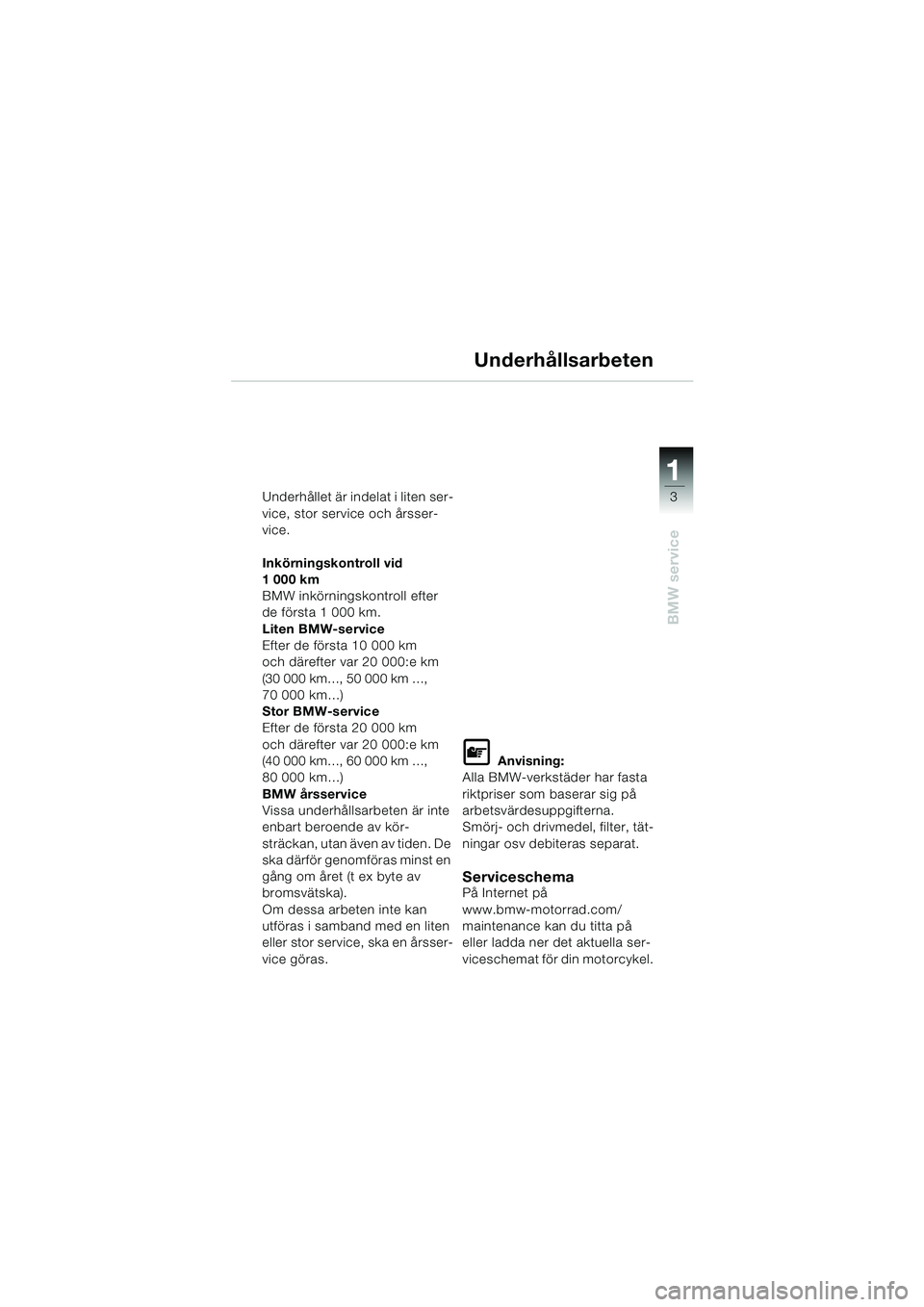 Underhållsarbeten

1
3

BMW service

Underhållet är indelat i liten service, stor service och årsservice.

Inkörningskontroll vid 1 000 km
BMW inkörningskontroll efter de första 1 000 km.
Liten BMW-service
Efter de första 10 000 km och därefter var 20 000:e km (30 000 km…, 50 000 km …, 70 000 km…)
Stor BMW-service
Efter de första 20 000 km och därefter var 20 000:e km (40 000 km…, 60 000 km …, 80 000 km…)
BMW årsservice
Vissa underhållsarbeten är inte enbart beroende av körsträckan, utan även av tiden. De ska därför genomföras minst en gång om året (t ex byte av bromsvätska).
Om dessa arbeten inte kan utföras i samband med en liten eller stor service, ska en årsservice göras.

Anvisning:
Alla BMW-verkstäder har fasta riktpriser som baserar sig på arbetsvärdesuppgifterna.
Smörj- och drivmedel, filter, tätningar osv debiteras separat.

Serviceschema
På Internet på www.bmw-motorrad.com/maintenance kan du titta på eller ladda ner det aktuella serviceschemat för din motorcykel.

carmanualsonline.info